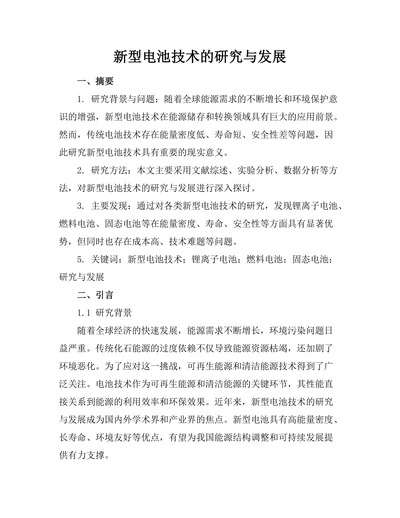 新型电池技术的研究与发展

一、摘要

1. 研究背景与问题：随着全球能源需求的不断增长和环境保护意识的增强，新型电池技术在能源储存和转换领域具有巨大的应用前景。然而，传统电池技术存在能量密度低、寿命短、安全性差等问题，因此研究新型电池技术具有重要的现实意义。

2. 研究方法：本文主要采用文献综述、实验分析、数据分析等方法，对新型电池技术的研究与发展进行深入探讨。

3. 主要发现：通过对各类新型电池技术的研究，发现锂离子电池、燃料电池、固态电池等在能量密度、寿命、安全性等方面具有显著优势，但同时也存在成本高、技术难题等问题。

5. 关键词：新型电池技术；锂离子电池；燃料电池；固态电池；研究与发展

二、引言

1.1 研究背景

随着全球经济的快速发展，能源需求不断增长，环境污染问题日益严重。传统化石能源的过度依赖不仅导致能源资源枯竭，还加剧了环境恶化。为了应对这一挑战，可再生能源和清洁能源技术得到了广泛关注。电池技术作为可再生能源和清洁能源的关键环节，其性能直接关系到能源的利用效率和环保效果。近年来，新型电池技术的研究与发展成为国内外学术界和产业界的焦点。新型电池具有高能量密度、长寿命、环境友好等优点，有望为我国能源结构调整和可持续发展提供有力支撑。